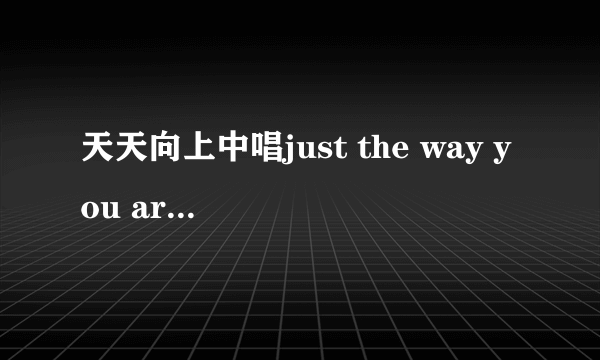 天天向上中唱just the way you ar...